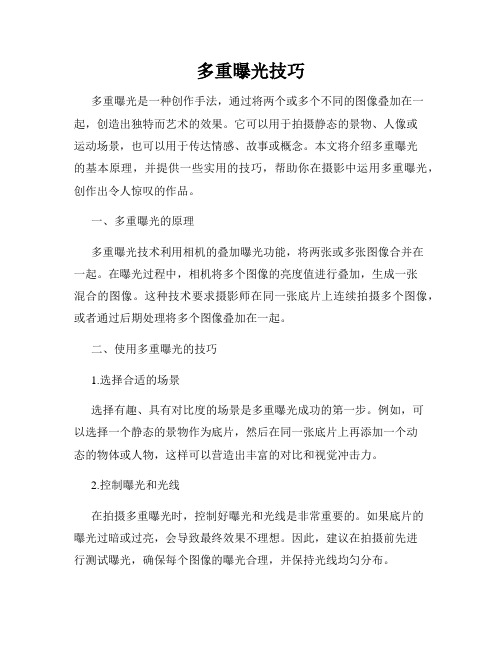 多重曝光技巧

多重曝光是一种创作手法，通过将两个或多个不同的图像叠加在一起，创造出独特而艺术的效果。它可以用于拍摄静态的景物、人像或运动场景，也可以用于传达情感、故事或概念。本文将介绍多重曝光的基本原理，并提供一些实用的技巧，帮助你在摄影中运用多重曝光，创作出令人惊叹的作品。

一、多重曝光的原理

多重曝光技术利用相机的叠加曝光功能，将两张或多张图像合并在一起。在曝光过程中，相机将多个图像的亮度值进行叠加，生成一张混合的图像。这种技术要求摄影师在同一张底片上连续拍摄多个图像，或者通过后期处理将多个图像叠加在一起。

二、使用多重曝光的技巧

1.选择合适的场景

选择有趣、具有对比度的场景是多重曝光成功的第一步。例如，可以选择一个静态的景物作为底片，然后在同一张底片上再添加一个动态的物体或人物，这样可以营造出丰富的对比和视觉冲击力。

2.控制曝光和光线

在拍摄多重曝光时，控制好曝光和光线是非常重要的。如果底片的曝光过暗或过亮，会导致最终效果不理想。因此，建议在拍摄前先进行测试曝光，确保每个图像的曝光合理，并保持光线均匀分布。